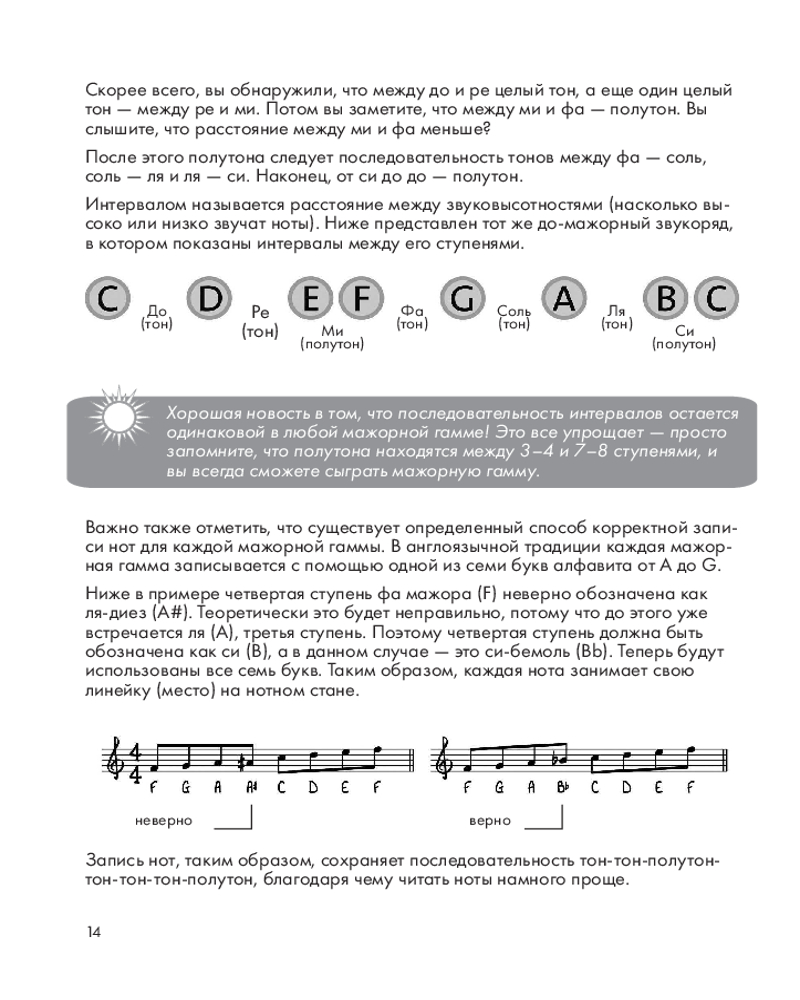 Скорее всего, вы обнаружили, что между до и ре целый тон, а еще один целый тон — между ре и ми. Потом вы заметите, что между ми и фа — полутон. Вы слышите, что расстояние между ми и фа меньше?

После этого полутона следует последовательность тонов между фа — соль, соль — ля и ля — си. Наконец, от си до до — полутон.

Интервалом называется расстояние между звуковысотностями (насколько высоко или низко звучат ноты). Ниже представлен тот же до-мажорный звукоряд, в котором показаны интервалы между его ступенями.

C До (тон) D Ре (тон) E Ми (полутон) F Фа (тон) G Соль (тон) A Ля (тон) B Си (полутон) C

Хорошая новость в том, что последовательность интервалов остается одинаковой в любой мажорной гамме! Это все упрощает — просто запомните, что полутона находятся между 3–4 и 7–8 ступенями, и вы всегда сможете сыграть мажорную гамму.

Важно также отметить, что существует определенный способ корректной записи нот для каждой мажорной гаммы. В англоязычной традиции каждая мажорная гамма записывается с помощью одной из семи букв алфавита от A до G.

Ниже в примере четвертая ступень фа мажора (F) неверно обозначена как ля-диез (A#). Теоретически это будет неправильно, потому что до этого уже встречается ля (A), третья ступень. Поэтому четвертая ступень должна быть обозначена как си (B), а в данном случае — это си-бемоль (Bb). Теперь будут использованы все семь букв. Таким образом, каждая нота занимает свою линейку (место) на нотном стане.

F G A A# C D E F
неверно

F G A B♭ C D E F
верно

Запись нот, таким образом, сохраняет последовательность тон-тон-полутон-тон-тон-тон-полутон, благодаря чему читать ноты намного проще.

14